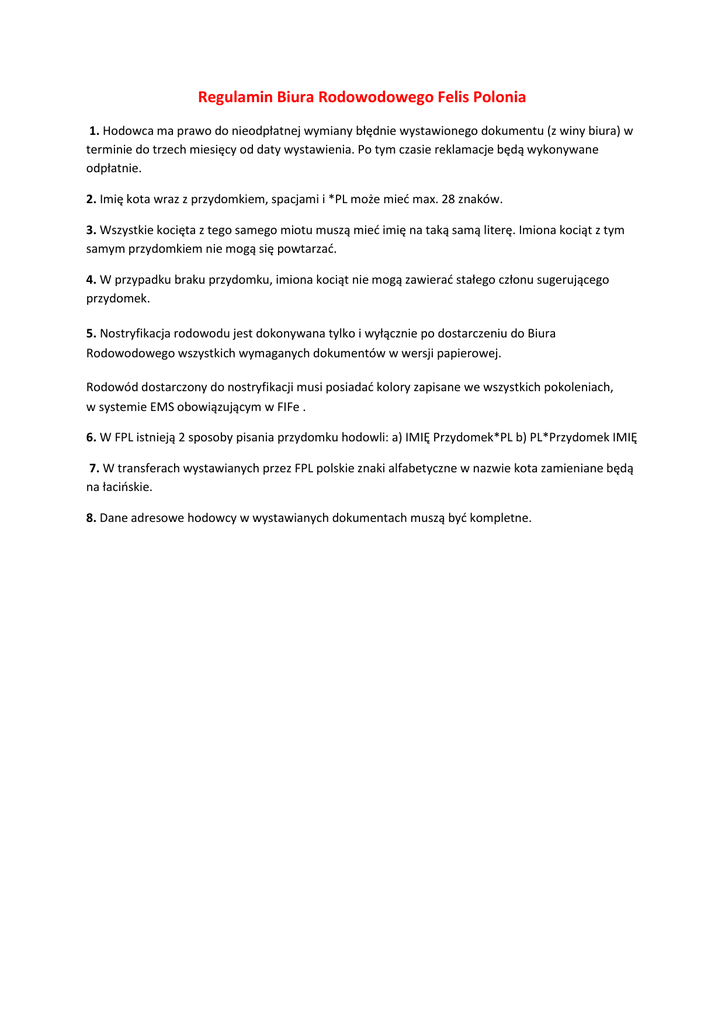 Regulamin Biura Rodowodowego Felis Polonia

1. Hodowca ma prawo do nieodpłatnej wymiany błędnie wystawionego dokumentu (z winy biura) w terminie do trzech miesięcy od daty wystawienia. Po tym czasie reklamacje będą wykonywane odpłatnie.

2. Imię kota wraz z przydomkiem, spacjami i *PL może mieć max. 28 znaków.

3. Wszystkie kocięta z tego samego miotu muszą mieć imię na taką samą literę. Imiona kociąt z tym samym przydomkiem nie mogą się powtarzać.

4. W przypadku braku przydomku, imiona kociąt nie mogą zawierać stałego członu sugerującego przydomek.

5. Nostryfikacja rodowodu jest dokonywana tylko i wyłącznie po dostarczeniu do Biura Rodowodowego wszystkich wymaganych dokumentów w wersji papierowej.

Rodowód dostarczony do nostryfikacji musi posiadać kolory zapisane we wszystkich pokoleniach, w systemie EMS obowiązującym w FIFe .

6. W FPL istnieją 2 sposoby pisania przydomku hodowli: a) IMIĘ Przydomek*PL b) PL*Przydomek IMIĘ

7. W transferach wystawianych przez FPL polskie znaki alfabetyczne w nazwie kota zamieniane będą na łacińskie.

8. Dane adresowe hodowcy w wystawianych dokumentach muszą być kompletne.